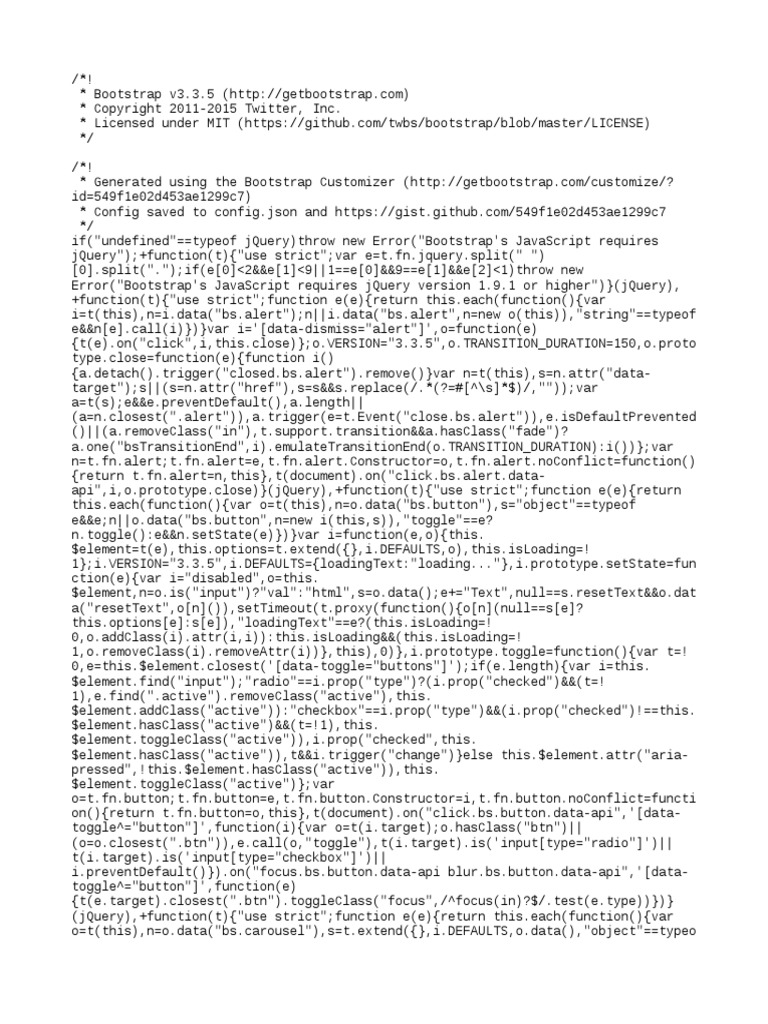 /*!
 * Bootstrap v3.3.5 (http://getbootstrap.com)
 * Copyright 2011-2015 Twitter, Inc.
 * Licensed under MIT (https://github.com/twbs/bootstrap/blob/master/LICENSE)
 */

/*!
 * Generated using the Bootstrap Customizer (http://getbootstrap.com/customize/?id=549f1e02d453ae1299c7)
 * Config saved to config.json and https://gist.github.com/549f1e02d453ae1299c7
 */
if("undefined"==typeof jQuery)throw new Error("Bootstrap's JavaScript requires jQuery");+function(t){"use strict";var e=t.fn.jquery.split(" ")[0].split(".");if(e[0]<2&&e[1]<9||1==e[0]&&9==e[1]&&e[2]<1)throw new Error("Bootstrap's JavaScript requires jQuery version 1.9.1 or higher")}(jQuery),+function(t){"use strict";function e(e){return this.each(function(){var i=t(this),n=i.data("bs.alert");n||i.data("bs.alert",n=new o(this)),"string"==typeof e&&n[e].call(i)})}var i='[data-dismiss="alert"]',o=function(e){t(e).on("click",i,this.close)};o.VERSION="3.3.5",o.TRANSITION_DURATION=150,o.prototype.close=function(e){function i(){a.detach().trigger("closed.bs.alert").remove()}var n=t(this),s=n.attr("data-target");s||(s=n.attr("href"),s=s&&s.replace(/.*(?=#[^\s]*$)/,""));var a=t(s);e&&e.preventDefault(),a.length||(a=n.closest(".alert")),a.trigger(e=t.Event("close.bs.alert")),e.isDefaultPrevented()||(a.removeClass("in"),t.support.transition&&a.hasClass("fade")?a.one("bsTransitionEnd",i).emulateTransitionEnd(o.TRANSITION_DURATION):i())};var n=t.fn.alert;t.fn.alert=e,t.fn.alert.Constructor=o,t.fn.alert.noConflict=function(){return t.fn.alert=n,this},t(document).on("click.bs.alert.data-api",i,o.prototype.close)}(jQuery),+function(t){"use strict";function e(e){return this.each(function(){var o=t(this),n=o.data("bs.button"),s="object"==typeof e&&e;n||o.data("bs.button",n=new i(this,s)),"toggle"==e?n.toggle():e&&n.setState(e)})}var i=function(e,o){this.$element=t(e),this.options=t.extend({},i.DEFAULTS,o),this.isLoading=!1};i.VERSION="3.3.5",i.DEFAULTS={loadingText:"loading..."},i.prototype.setState=function(e){var i="disabled",o=this.$element,n=o.is("input")?"val":"html",s=o.data();e+="Text",null==s.resetText&&o.data("resetText",o[n]()),setTimeout(t.proxy(function(){o[n](null==s[e]?this.options[e]:s[e]),"loadingText"==e?(this.isLoading=!0,o.addClass(i).attr(i,i)):this.isLoading&&(this.isLoading=!1,o.removeClass(i).removeAttr(i))},this),0)},i.prototype.toggle=function(){var t=!0,e=this.$element.closest('[data-toggle="buttons"]');if(e.length){var i=this.$element.find("input");"radio"==i.prop("type")?(i.prop("checked")&&(t=!1),e.find(".active").removeClass("active"),this.$element.addClass("active")):"checkbox"==i.prop("type")&&(i.prop("checked")!==this.$element.hasClass("active")&&(t=!1),this.$element.toggleClass("active")),i.prop("checked",this.$element.hasClass("active")),t&&i.trigger("change")}else this.$element.attr("aria-pressed",!this.$element.hasClass("active")),this.$element.toggleClass("active")};var o=t.fn.button;t.fn.button=e,t.fn.button.Constructor=i,t.fn.button.noConflict=function(){return t.fn.button=o,this},t(document).on("click.bs.button.data-api",'[data-toggle^="button"]',function(i){var o=t(i.target);o.hasClass("btn")||(o=o.closest(".btn")),e.call(o,"toggle"),t(i.target).is('input[type="radio"]')||t(i.target).is('input[type="checkbox"]')||i.preventDefault()}).on("focus.bs.button.data-api blur.bs.button.data-api",'[data-toggle^="button"]',function(e){t(e.target).closest(".btn").toggleClass("focus",/^focus(in)?$/.test(e.type))})}(jQuery),+function(t){"use strict";function e(e){return this.each(function(){var o=t(this),n=o.data("bs.carousel"),s=t.extend({},i.DEFAULTS,o.data(),"object"==typeo